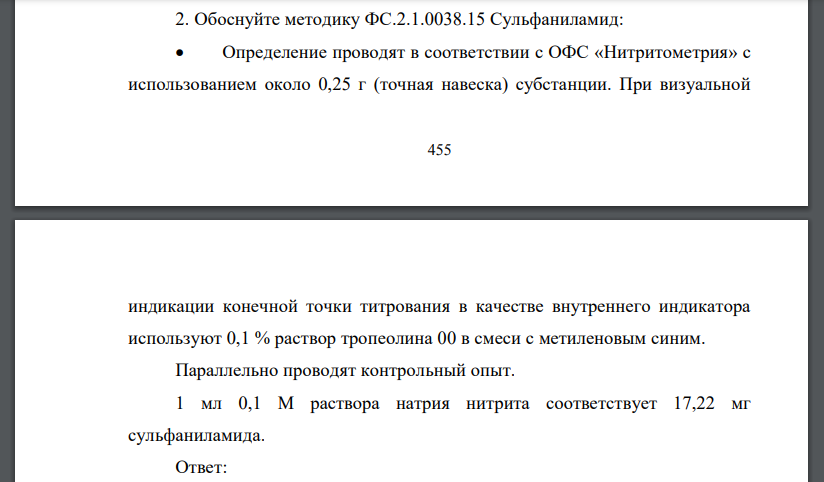 2. Обоснуйте методику ФС.2.1.0038.15 Сульфаниламид:

• Определение проводят в соответствии с ОФС «Нитритометрия» с использованием около 0,25 г (точная навеска) субстанции. При визуальной

455

индикации конечной точки титрования в качестве внутреннего индикатора используют 0,1 % раствор тропеолина 00 в смеси с метиленовым синим.

Параллельно проводят контрольный опыт.

1 мл 0,1 М раствора натрия нитрита соответствует 17,22 мг сульфаниламида.

Ответ: